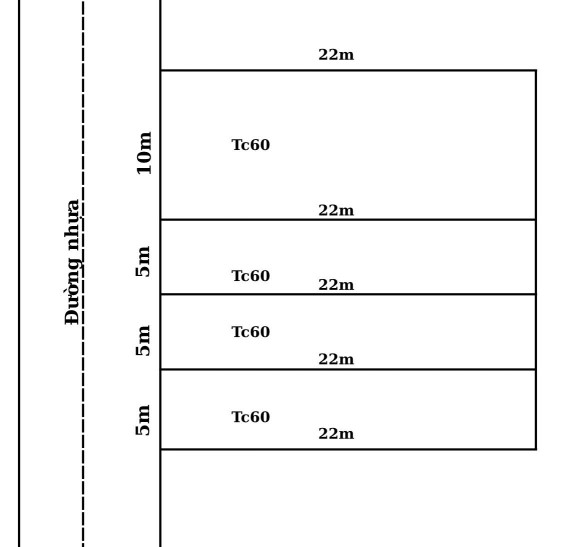 Đường nhựa

22m
10m
Tc60
22m
5m
Tc60
22m
5m
Tc60
22m
5m
Tc60
22m